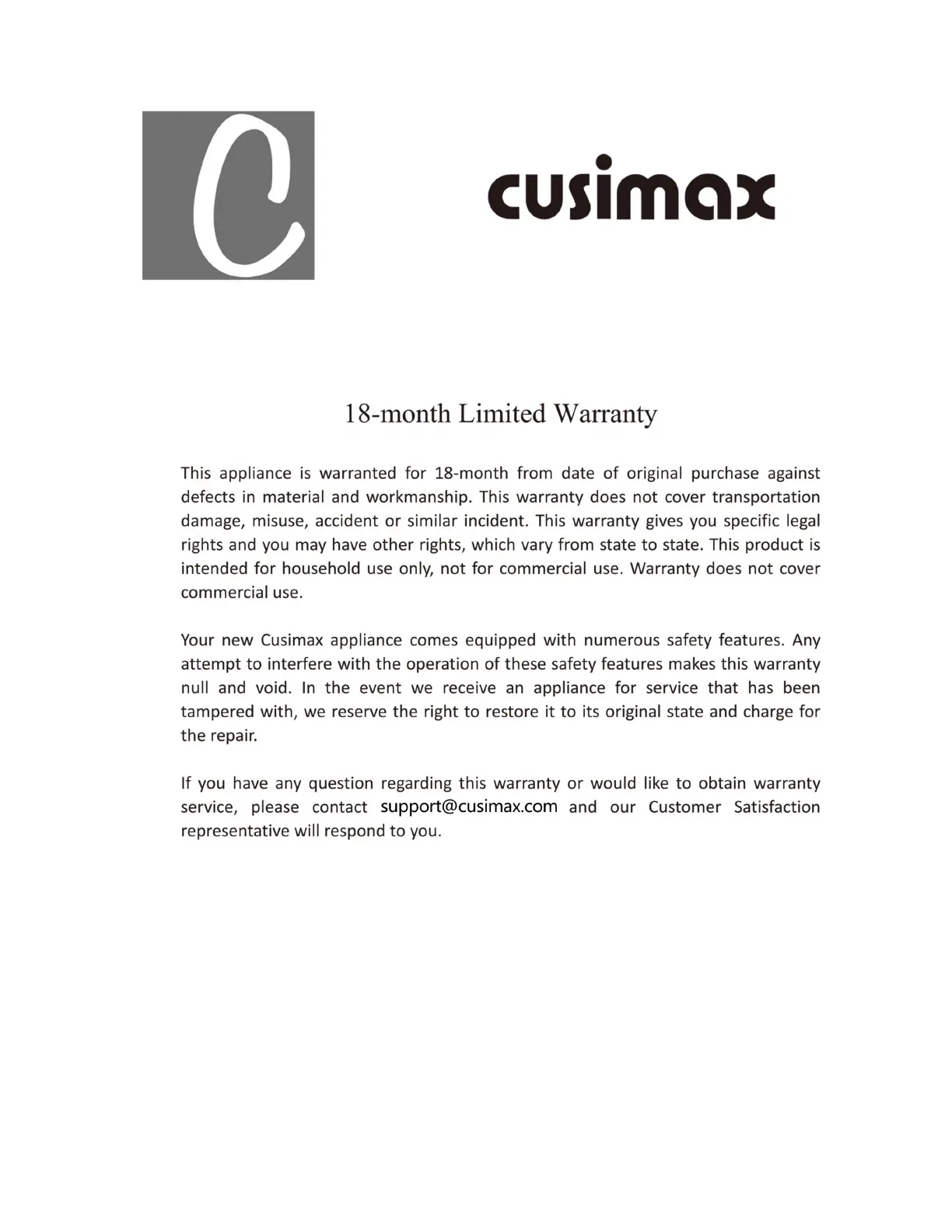 C

cusimax

18-month Limited Warranty

This appliance is warranted for 18-month from date of original purchase against defects in material and workmanship. This warranty does not cover transportation damage, misuse, accident or similar incident. This warranty gives you specific legal rights and you may have other rights, which vary from state to state. This product is intended for household use only, not for commercial use. Warranty does not cover commercial use.

Your new Cusimax appliance comes equipped with numerous safety features. Any attempt to interfere with the operation of these safety features makes this warranty null and void. In the event we receive an appliance for service that has been tampered with, we reserve the right to restore it to its original state and charge for the repair.

If you have any question regarding this warranty or would like to obtain warranty service, please contact support@cusimax.com and our Customer Satisfaction representative will respond to you.